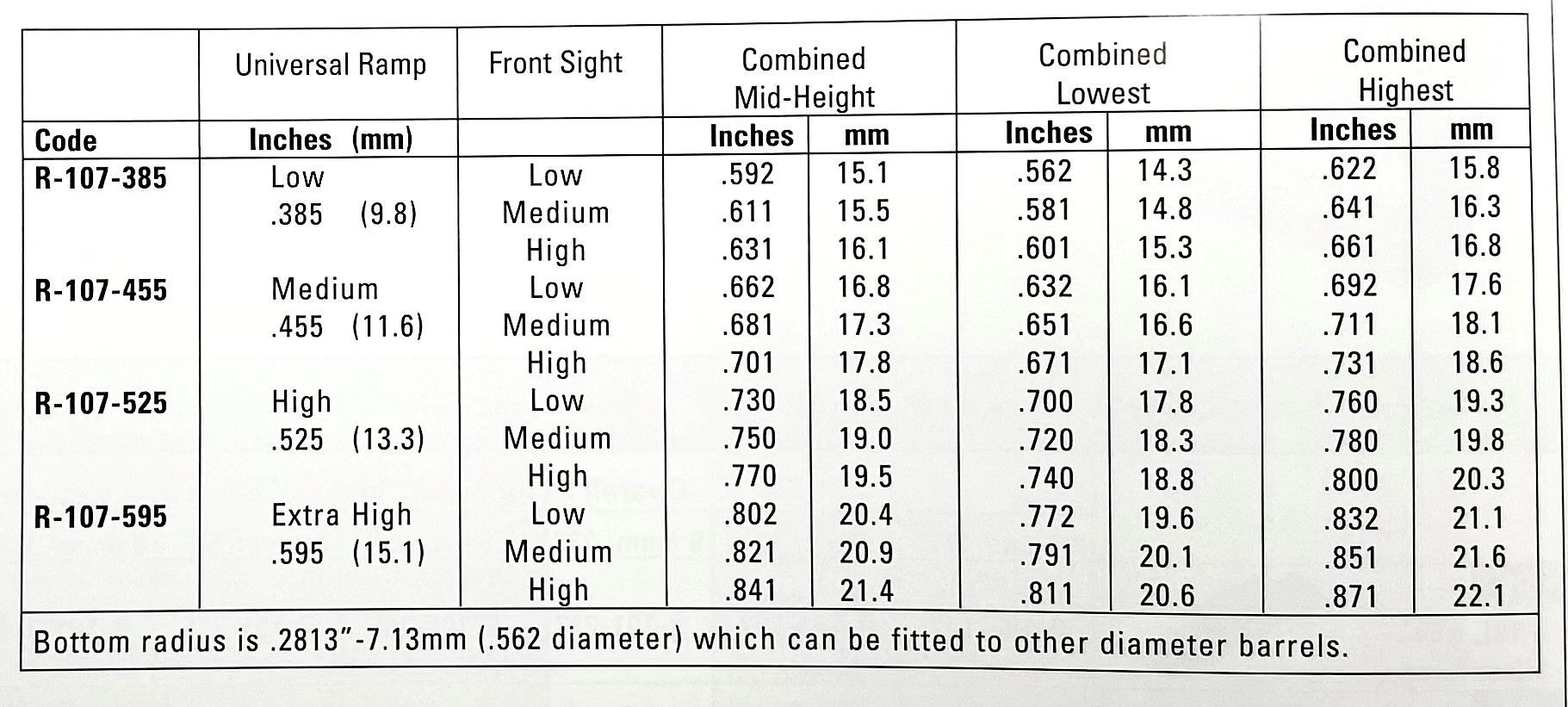 |  | Universal Ramp | Front Sight | Combined Mid-Height |  | Combined Lowest |  | Combined Highest |  |
|---|---|---|---|---|---|---|---|---|
| Code | Inches (mm) |  | Inches | mm | Inches | mm | Inches | mm |
| R-107-385 | Low | Low | .592 | 15.1 | .562 | 14.3 | .622 | 15.8 |
|  | .385 (9.8) | Medium | .611 | 15.5 | .581 | 14.8 | .641 | 16.3 |
|  |  | High | .631 | 16.1 | .601 | 15.3 | .661 | 16.8 |
| R-107-455 | Medium | Low | .662 | 16.8 | .632 | 16.1 | .692 | 17.6 |
|  | .455 (11.6) | Medium | .681 | 17.3 | .651 | 16.6 | .711 | 18.1 |
|  |  | High | .701 | 17.8 | .671 | 17.1 | .731 | 18.6 |
| R-107-525 | High | Low | .730 | 18.5 | .700 | 17.8 | .760 | 19.3 |
|  | .525 (13.3) | Medium | .750 | 19.0 | .720 | 18.3 | .780 | 19.8 |
|  |  | High | .770 | 19.5 | .740 | 18.8 | .800 | 20.3 |
| R-107-595 | Extra High | Low | .802 | 20.4 | .772 | 19.6 | .832 | 21.1 |
|  | .595 (15.1) | Medium | .821 | 20.9 | .791 | 20.1 | .851 | 21.6 |
|  |  | High | .841 | 21.4 | .811 | 20.6 | .871 | 22.1 |

Bottom radius is .2813"-7.13mm (.562 diameter) which can be fitted to other diameter barrels.